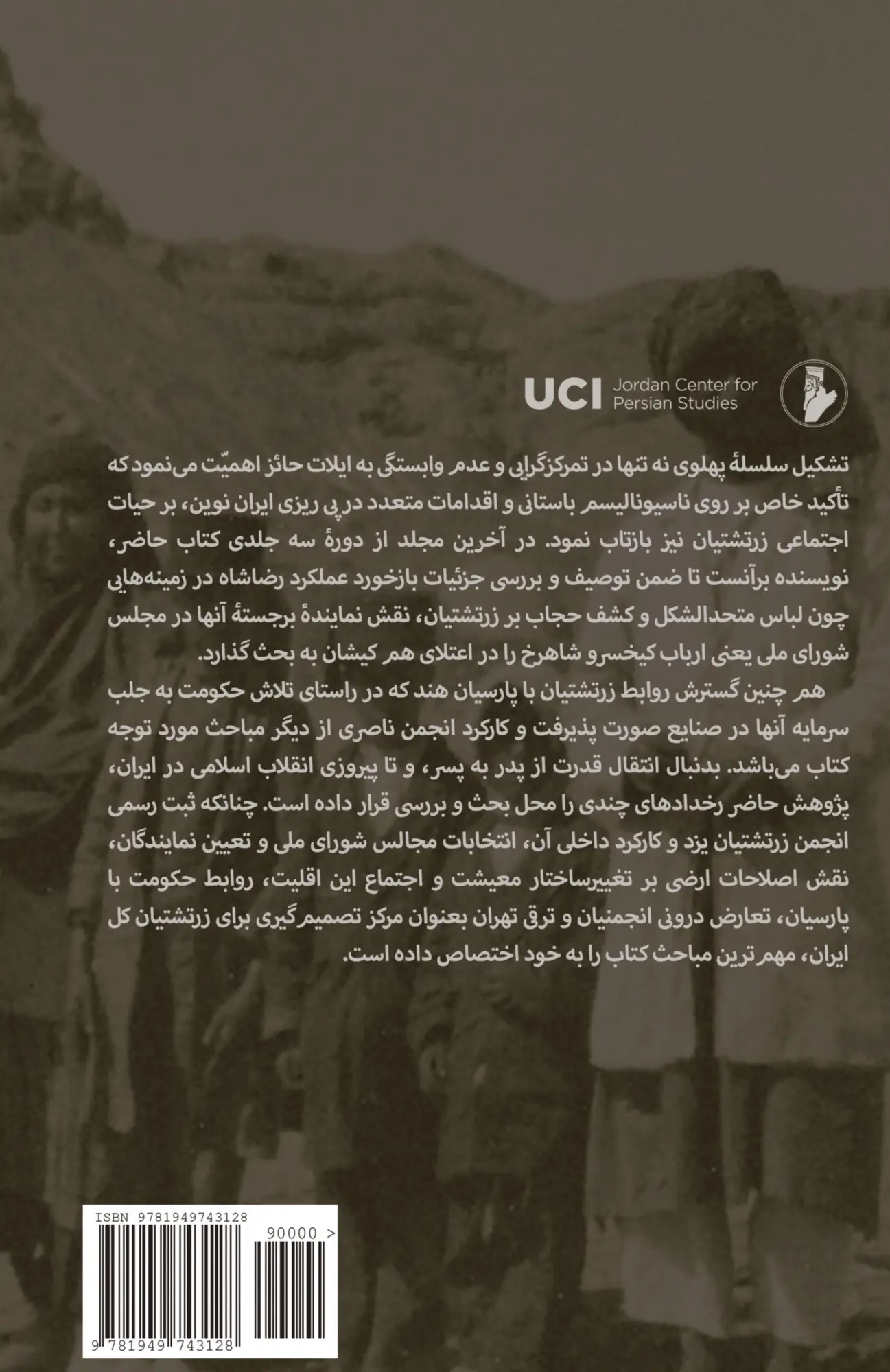 UCI Jordan Center for Persian Studies

تشکیل سلسلهٔ پهلوی نه تنها در تمرکزگرایی و عدم وابستگی به ایلات حائز اهمیّت می‌نمود که تأکید خاص بر روی ناسیونالیسم باستانی و اقدامات متعدد در پی ریزی ایران نوین، بر حیات اجتماعی زرتشتیان نیز بازتاب نمود. در آخرین مجلد از دورهٔ سه جلدی کتاب حاضر، نویسنده برآنست تا ضمن توصیف و بررسی جزئیات بازخورد عملکرد رضاشاه در زمینه‌هایی چون لباس متحدالشکل و کشف حجاب بر زرتشتیان، نقش نمایندهٔ برجستهٔ آنها در مجلس شورای ملی یعنی ارباب کیخسرو شاهرخ را در اعتلای هم کیشان به بحث گذارد.

هم چنین گسترش روابط زرتشتیان با پارسیان هند که در راستای تلاش حکومت به جلب سرمایه آنها در صنایع صورت پذیرفت و کارکرد انجمن ناصری از دیگر مباحث مورد توجه کتاب می‌باشد. بدنبال انتقال قدرت از پدر به پسر، و تا پیروزی انقلاب اسلامی در ایران، پژوهش حاضر رخدادهای چندی را محل بحث و بررسی قرار داده است. چنانکه ثبت رسمی انجمن زرتشتیان یزد و کارکرد داخلی آن، انتخابات مجالس شورای ملی و تعیین نمایندگان، نقش اصلاحات ارضی بر تغییرساختار معیشت و اجتماع این اقلیت، روابط حکومت با پارسیان، تعارض درونی انجمنیان و ترقی تهران بعنوان مرکز تصمیم گیری برای زرتشتیان کل ایران، مهم ترین مباحث کتاب را به خود اختصاص داده است.

ISBN 9781949743128

90000 >

9 781949 743128